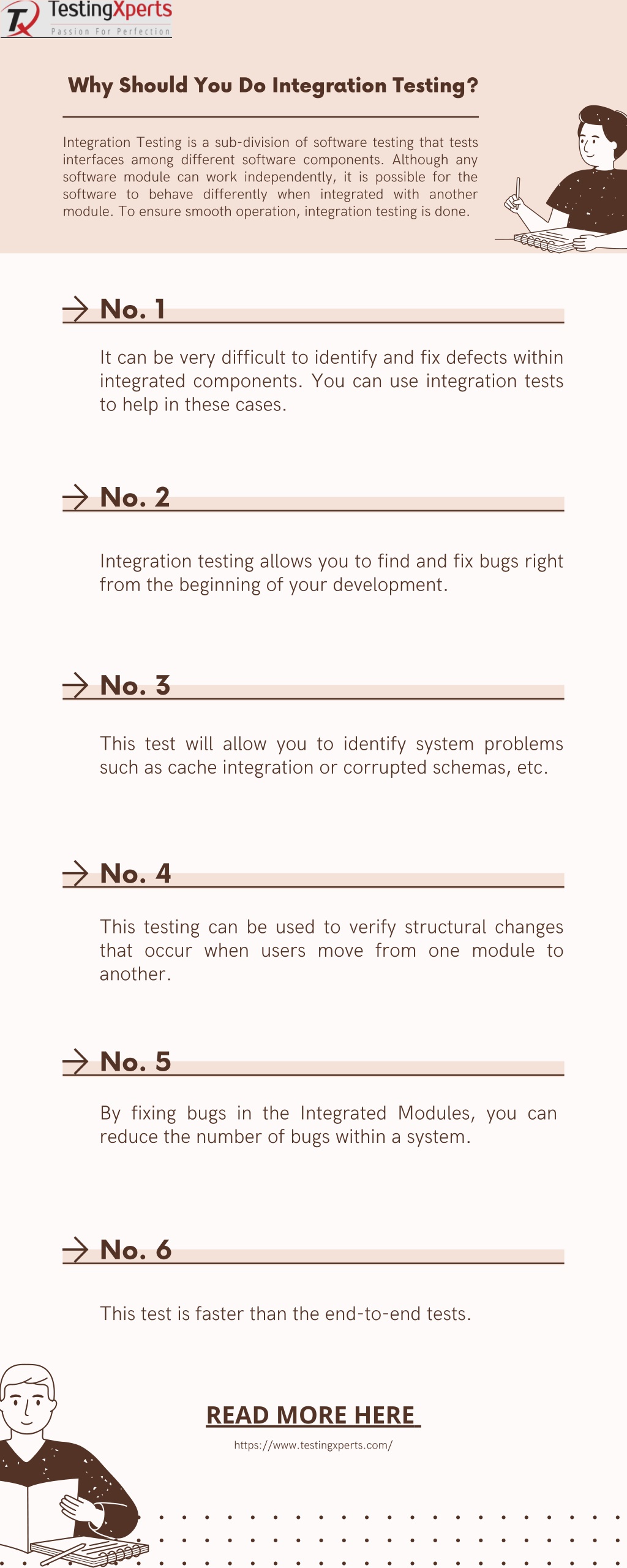 TX TestingXperts
Passion For Perfection

Why Should You Do Integration Testing?

Integration Testing is a sub-division of software testing that tests interfaces among different software components. Although any software module can work independently, it is possible for the software to behave differently when integrated with another module. To ensure smooth operation, integration testing is done.

No. 1

It can be very difficult to identify and fix defects within integrated components. You can use integration tests to help in these cases.

No. 2

Integration testing allows you to find and fix bugs right from the beginning of your development.

No. 3

This test will allow you to identify system problems such as cache integration or corrupted schemas, etc.

No. 4

This testing can be used to verify structural changes that occur when users move from one module to another.

No. 5

By fixing bugs in the Integrated Modules, you can reduce the number of bugs within a system.

No. 6

This test is faster than the end-to-end tests.

READ MORE HERE

https://www.testingxperts.com/